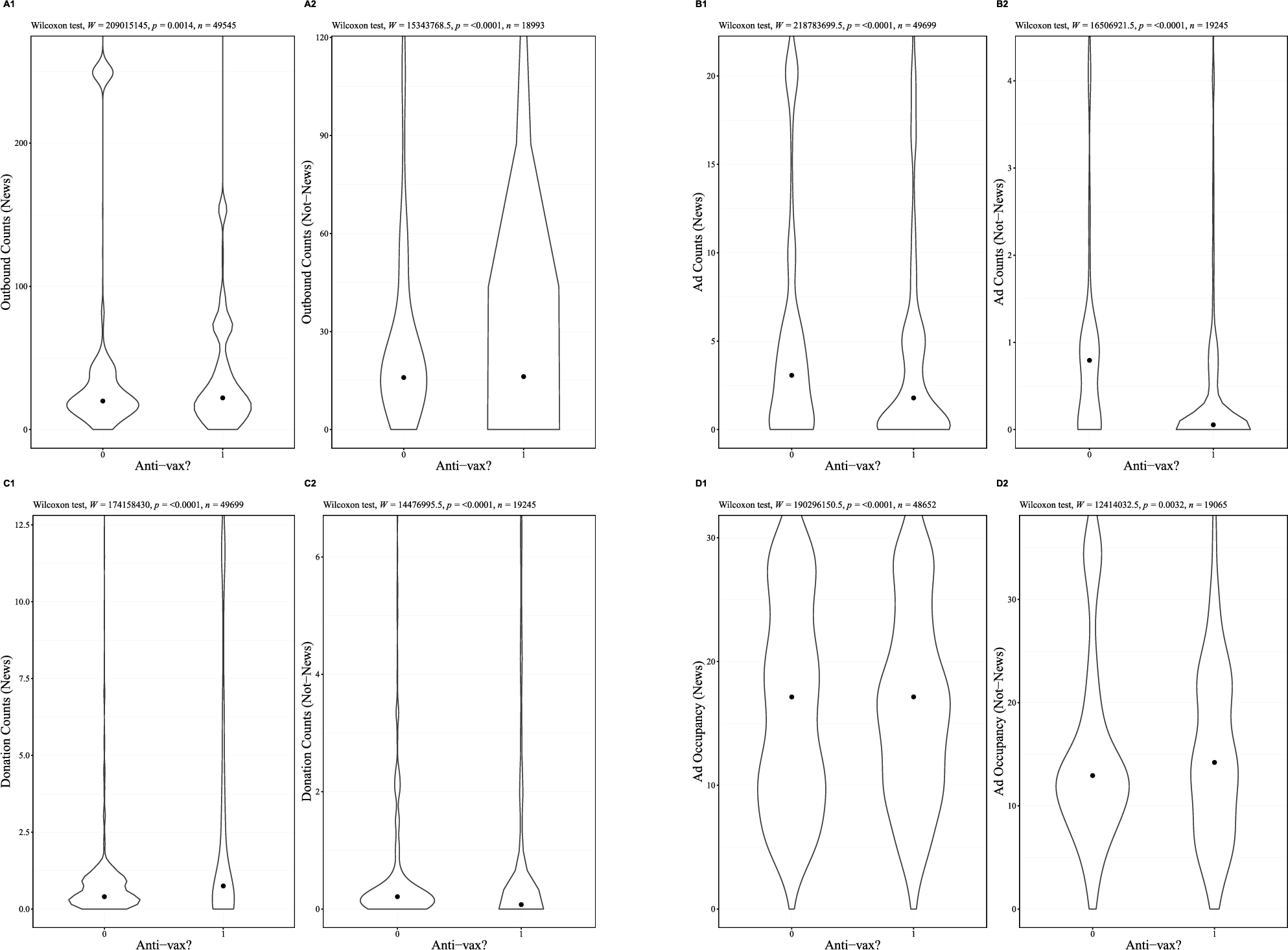 A1

Wilcoxon test, $W = 209015145$, $p = 0.0014$, $n = 49545$

Outbound Counts (News)

200
100
0

0
1
Anti−vax?

A2

Wilcoxon test, $W = 15343768.5$, $p = <0.0001$, $n = 18993$

Outbound Counts (Not−News)

120
90
60
30
0

0
1
Anti−vax?

B1

Wilcoxon test, $W = 218783699.5$, $p = <0.0001$, $n = 49699$

Ad Counts (News)

20
15
10
5
0

0
1
Anti−vax?

B2

Wilcoxon test, $W = 16506921.5$, $p = <0.0001$, $n = 19245$

Ad Counts (Not−News)

4
3
2
1
0

0
1
Anti−vax?

C1

Wilcoxon test, $W = 174158430$, $p = <0.0001$, $n = 49699$

Donation Counts (News)

12.5
10.0
7.5
5.0
2.5
0.0

0
1
Anti−vax?

C2

Wilcoxon test, $W = 14476995.5$, $p = <0.0001$, $n = 19245$

Donation Counts (Not−News)

6
4
2
0

0
1
Anti−vax?

D1

Wilcoxon test, $W = 190296150.5$, $p = <0.0001$, $n = 48652$

Ad Occupancy (News)

30
20
10
0

0
1
Anti−vax?

D2

Wilcoxon test, $W = 12414032.5$, $p = 0.0032$, $n = 19065$

Ad Occupancy (Not−News)

30
20
10
0

0
1
Anti−vax?